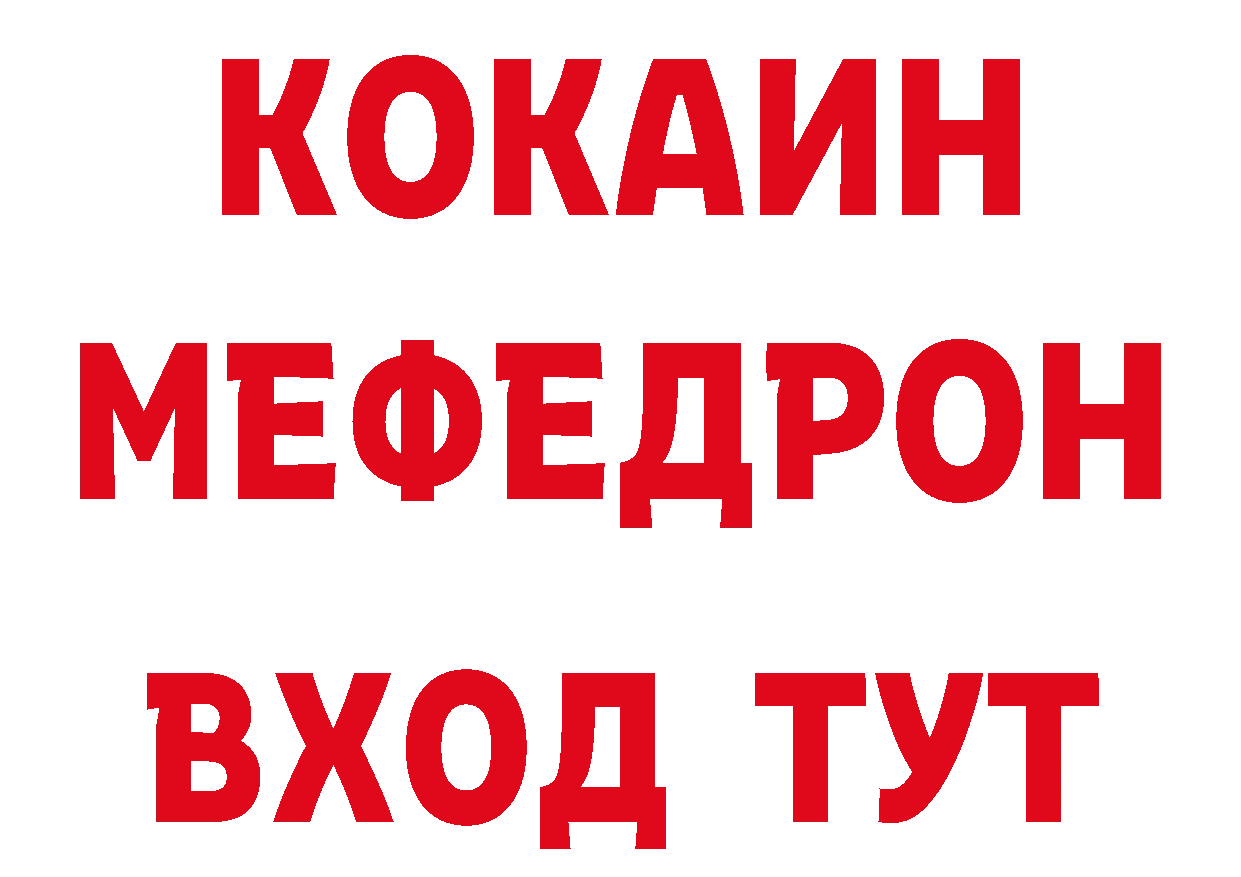 КОКАИН
МЕФЕДРОН
ВХОД ТУТ